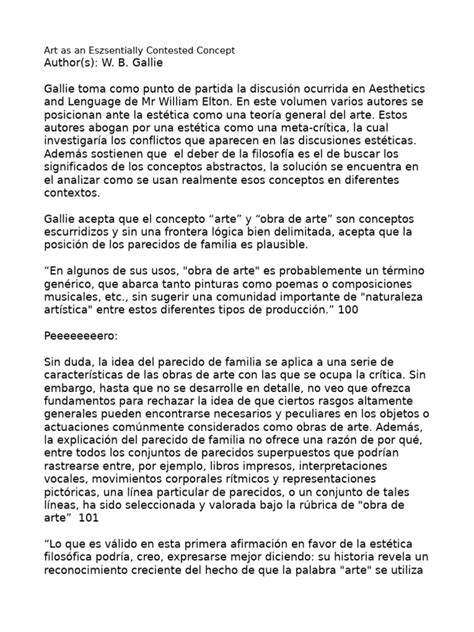 Art as an Eszsentially Contested Concept
Author(s): W. B. Gallie

Gallie toma como punto de partida la discusión ocurrida en Aesthetics and Lenguage de Mr William Elton. En este volumen varios autores se posicionan ante la estética como una teoría general del arte. Estos autores abogan por una estética como una meta-crítica, la cual investigaría los conflictos que aparecen en las discusiones estéticas. Además sostienen que el deber de la filosofía es el de buscar los significados de los conceptos abstractos, la solución se encuentra en el analizar como se usan realmente esos conceptos en diferentes contextos.

Gallie acepta que el concepto "arte" y "obra de arte" son conceptos escurridizos y sin una frontera lógica bien delimitada, acepta que la posición de los parecidos de familia es plausible.

"En algunos de sus usos, "obra de arte" es probablemente un término genérico, que abarca tanto pinturas como poemas o composiciones musicales, etc., sin sugerir una comunidad importante de "naturaleza artística" entre estos diferentes tipos de producción." 100

Peeeeeeeero:

Sin duda, la idea del parecido de familia se aplica a una serie de características de las obras de arte con las que se ocupa la crítica. Sin embargo, hasta que no se desarrolle en detalle, no veo que ofrezca fundamentos para rechazar la idea de que ciertos rasgos altamente generales pueden encontrarse necesarios y peculiares en los objetos o actuaciones comúnmente considerados como obras de arte. Además, la explicación del parecido de familia no ofrece una razón de por qué, entre todos los conjuntos de parecidos superpuestos que podrían rastrearse entre, por ejemplo, libros impresos, interpretaciones vocales, movimientos corporales rítmicos y representaciones pictóricas, una línea particular de parecidos, o un conjunto de tales líneas, ha sido seleccionada y valorada bajo la rúbrica de "obra de arte" 101

"Lo que es válido en esta primera afirmación en favor de la estética filosófica podría, creo, expresarse mejor diciendo: su historia revela un reconocimiento creciente del hecho de que la palabra "arte" se utiliza